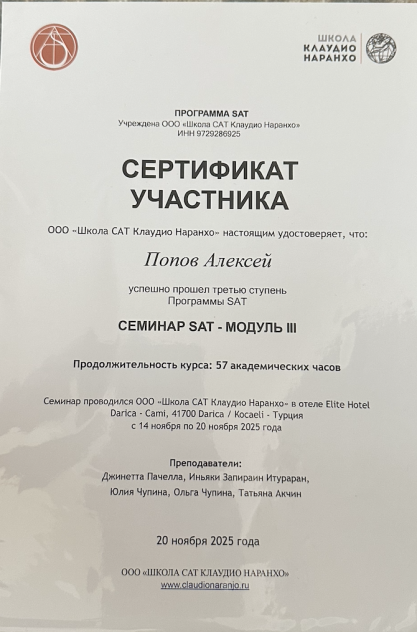 ШКОЛА
КЛАУДИО
НАРАНХО

ПРОГРАММА SAT
Учреждена ООО «Школа САТ Клаудио Наранхо»
ИНН 9729286925

СЕРТИФИКАТ
УЧАСТНИКА

ООО «Школа САТ Клаудио Наранхо» настоящим удостоверяет, что:

Попов Алексей

успешно прошел третью ступень
Программы SAT

СЕМИНАР SAT - МОДУЛЬ III

Продолжительность курса: 57 академических часов

Семинар проводился ООО «Школа САТ Клаудио Наранхо» в отеле Elite Hotel Darica - Cami, 41700 Darica / Kocaeli - Турция
с 14 ноября по 20 ноября 2025 года

Преподаватели:
Джинетта Пачелла, Иньяки Запираин Итураран,
Юлия Чупина, Ольга Чупина, Татьяна Акчин

20 ноября 2025 года

ООО «ШКОЛА САТ КЛАУДИО НАРАНХО»
www.claudionaranjo.ru